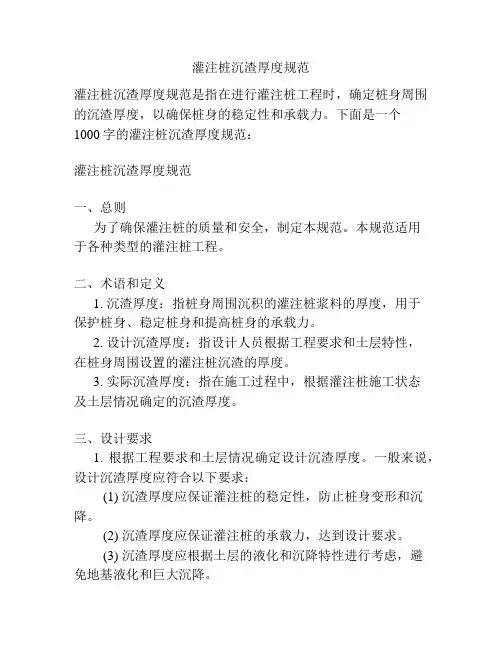 灌注桩沉渣厚度规范

灌注桩沉渣厚度规范是指在进行灌注桩工程时，确定桩身周围的沉渣厚度，以确保桩身的稳定性和承载力。下面是一个1000字的灌注桩沉渣厚度规范：

灌注桩沉渣厚度规范

一、总则
为了确保灌注桩的质量和安全，制定本规范。本规范适用于各种类型的灌注桩工程。

二、术语和定义
1. 沉渣厚度：指桩身周围沉积的灌注桩浆料的厚度，用于保护桩身、稳定桩身和提高桩身的承载力。
2. 设计沉渣厚度：指设计人员根据工程要求和土层特性，在桩身周围设置的灌注桩沉渣的厚度。
3. 实际沉渣厚度：指在施工过程中，根据灌注桩施工状态及土层情况确定的沉渣厚度。

三、设计要求
1. 根据工程要求和土层情况确定设计沉渣厚度。一般来说，设计沉渣厚度应符合以下要求：
(1) 沉渣厚度应保证灌注桩的稳定性，防止桩身变形和沉降。
(2) 沉渣厚度应保证灌注桩的承载力，达到设计要求。
(3) 沉渣厚度应根据土层的液化和沉降特性进行考虑，避免地基液化和巨大沉降。